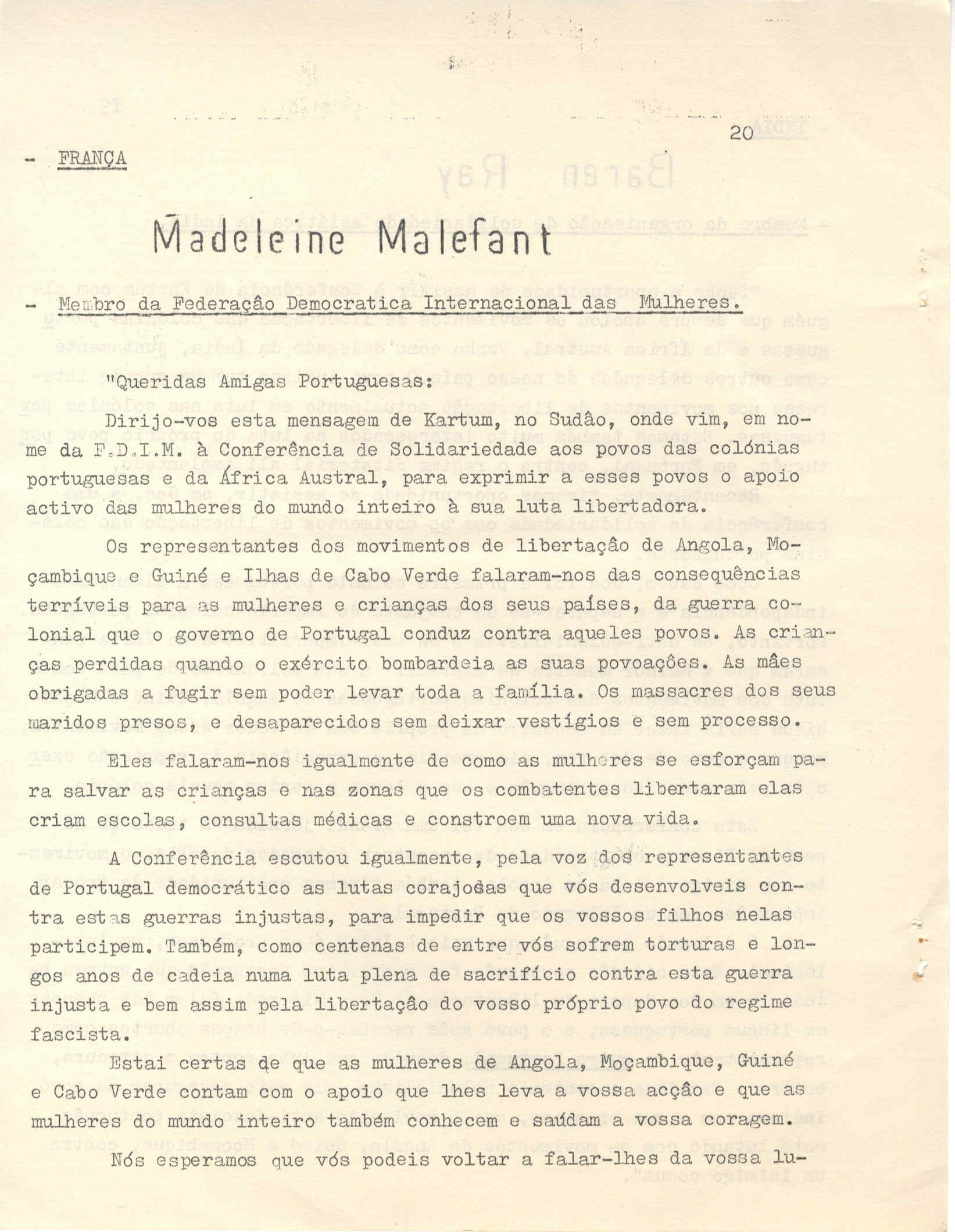 20

- FRANÇA

Madeleine Malefant

- Membro da Federaçâo Democratica Internacional das Mulheres.

"Queridas Amigas Portuguesas:

Dirijo-vos esta mensagem de Kartum, no Sudâo, onde vim, em nome da F.D.I.M. à Conferência de Solidariedade aos povos das colónias portuguesas e da África Austral, para exprimir a esses povos o apoio activo das mulheres do mundo inteiro à sua luta libertadora.

Os representantes dos movimentos de libertaçâo de Angola, Moçambique e Guiné e Ilhas de Cabo Verde falaram-nos das consequências terríveis para as mulheres e crianças dos seus países, da guerra colonial que o governo de Portugal conduz contra aqueles povos. As crianças perdidas quando o exército bombardeia as suas povoaçôes. As mâes obrigadas a fugir sem poder levar toda a família. Os massacres dos seus maridos presos, e desaparecidos sem deixar vestígios e sem processo.

Eles falaram-nos igualmente de como as mulheres se esforçam para salvar as crianças e nas zonas que os combatentes libertaram elas criam escolas, consultas médicas e constroem uma nova vida.

A Conferência escutou igualmente, pela voz dos representantes de Portugal democrático as lutas corajosas que vós desenvolveis contra estas guerras injustas, para impedir que os vossos filhos nelas participem. Também, como centenas de entre vós sofrem torturas e longos anos de cadeia numa luta plena de sacrifício contra esta guerra injusta e bem assim pela libertaçâo do vosso próprio povo do regime fascista.

Estai certas de que as mulheres de Angola, Moçambique, Guiné e Cabo Verde contam com o apoio que lhes leva a vossa acçâo e que as mulheres do mundo inteiro também conhecem e saúdam a vossa coragem.

Nós esperamos que vós podeis voltar a falar-lhes da vossa lu-